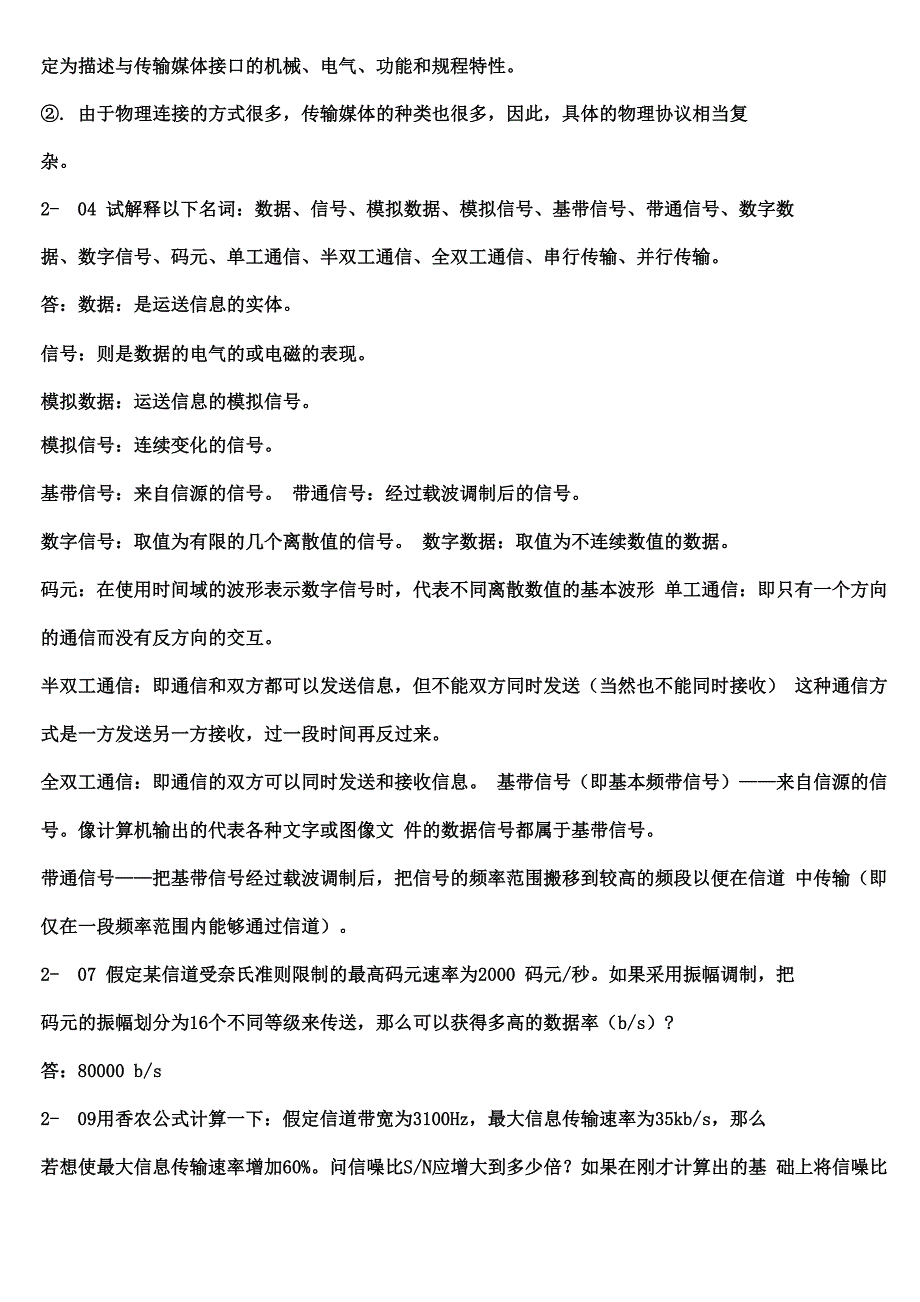 定为描述与传输媒体接口的机械、电气、功能和规程特性。

②. 由于物理连接的方式很多，传输媒体的种类也很多，因此，具体的物理协议相当复杂。

2- 04 试解释以下名词：数据、信号、模拟数据、模拟信号、基带信号、带通信号、数字数据、数字信号、码元、单工通信、半双工通信、全双工通信、串行传输、并行传输。

答：数据：是运送信息的实体。

信号：则是数据的电气的或电磁的表现。

模拟数据：运送信息的模拟信号。

模拟信号：连续变化的信号。

基带信号：来自信源的信号。 带通信号：经过载波调制后的信号。

数字信号：取值为有限的几个离散值的信号。 数字数据：取值为不连续数值的数据。

码元：在使用时间域的波形表示数字信号时，代表不同离散数值的基本波形 单工通信：即只有一个方向的通信而没有反方向的交互。

半双工通信：即通信和双方都可以发送信息，但不能双方同时发送（当然也不能同时接收） 这种通信方式是一方发送另一方接收，过一段时间再反过来。

全双工通信：即通信的双方可以同时发送和接收信息。 基带信号（即基本频带信号）——来自信源的信号。像计算机输出的代表各种文字或图像文 件的数据信号都属于基带信号。

带通信号——把基带信号经过载波调制后，把信号的频率范围搬移到较高的频段以便在信道 中传输（即仅在一段频率范围内能够通过信道）。

2- 07 假定某信道受奈氏准则限制的最高码元速率为2000 码元/秒。如果采用振幅调制，把码元的振幅划分为16个不同等级来传送，那么可以获得多高的数据率（b/s）？

答：80000 b/s

2- 09用香农公式计算一下：假定信道带宽为3100Hz，最大信息传输速率为35kb/s，那么若想使最大信息传输速率增加60%。问信噪比S/N应增大到多少倍？如果在刚才计算出的基 础上将信噪比